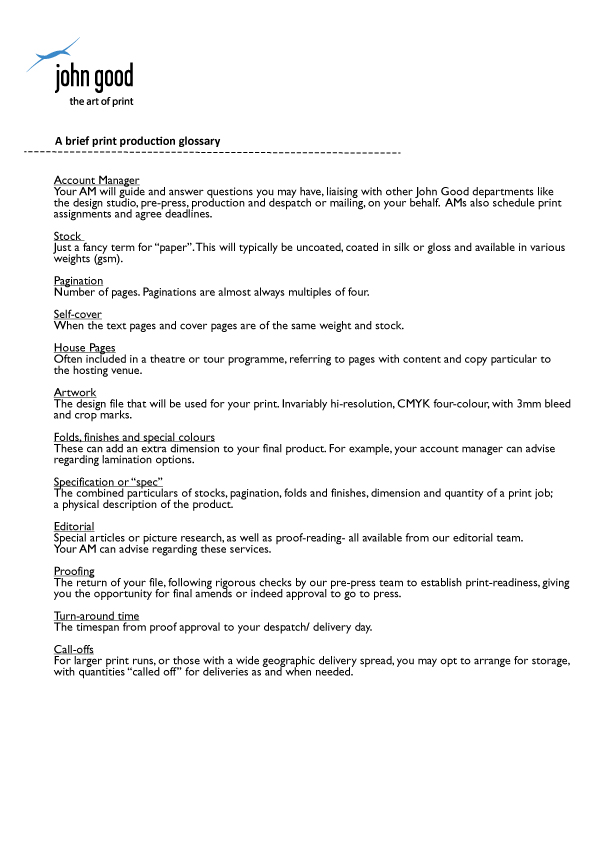 john good
the art of print

A brief print production glossary

Account Manager
Your AM will guide and answer questions you may have, liaising with other John Good departments like the design studio, pre-press, production and despatch or mailing, on your behalf. AMs also schedule print assignments and agree deadlines.

Stock
Just a fancy term for "paper". This will typically be uncoated, coated in silk or gloss and available in various weights (gsm).

Pagination
Number of pages. Paginations are almost always multiples of four.

Self-cover
When the text pages and cover pages are of the same weight and stock.

House Pages
Often included in a theatre or tour programme, referring to pages with content and copy particular to the hosting venue.

Artwork
The design file that will be used for your print. Invariably hi-resolution, CMYK four-colour, with 3mm bleed and crop marks.

Folds, finishes and special colours
These can add an extra dimension to your final product. For example, your account manager can advise regarding lamination options.

Specification or "spec"
The combined particulars of stocks, pagination, folds and finishes, dimension and quantity of a print job; a physical description of the product.

Editorial
Special articles or picture research, as well as proof-reading- all available from our editorial team.
Your AM can advise regarding these services.

Proofing
The return of your file, following rigorous checks by our pre-press team to establish print-readiness, giving you the opportunity for final amends or indeed approval to go to press.

Turn-around time
The timespan from proof approval to your despatch/ delivery day.

Call-offs
For larger print runs, or those with a wide geographic delivery spread, you may opt to arrange for storage, with quantities "called off" for deliveries as and when needed.